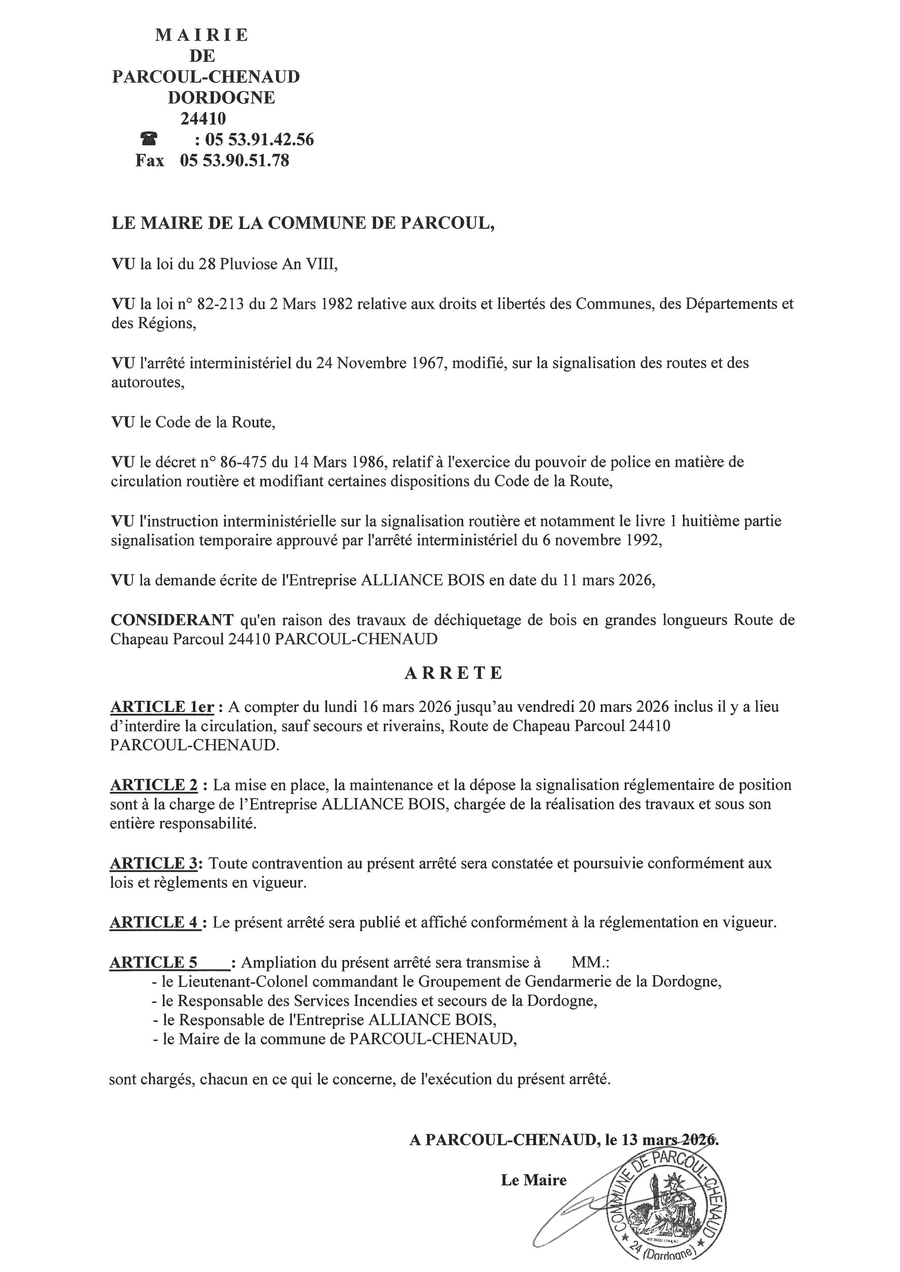 MAIRIE
DE
PARCOUL-CHENAUD
DORDOGNE
24410
☎ : 05 53.91.42.56
Fax 05 53.90.51.78

LE MAIRE DE LA COMMUNE DE PARCOUL,

VU la loi du 28 Pluviose An VIII,

VU la loi n° 82-213 du 2 Mars 1982 relative aux droits et libertés des Communes, des Départements et des Régions,

VU l'arrêté interministériel du 24 Novembre 1967, modifié, sur la signalisation des routes et des autoroutes,

VU le Code de la Route,

VU le décret n° 86-475 du 14 Mars 1986, relatif à l'exercice du pouvoir de police en matière de circulation routière et modifiant certaines dispositions du Code de la Route,

VU l'instruction interministérielle sur la signalisation routière et notamment le livre 1 huitième partie signalisation temporaire approuvé par l'arrêté interministériel du 6 novembre 1992,

VU la demande écrite de l'Entreprise ALLIANCE BOIS en date du 11 mars 2026,

CONSIDERANT qu'en raison des travaux de déchiquetage de bois en grandes longueurs Route de Chapeau Parcoul 24410 PARCOUL-CHENAUD

ARRETE

ARTICLE 1er : A compter du lundi 16 mars 2026 jusqu'au vendredi 20 mars 2026 inclus il y a lieu d'interdire la circulation, sauf secours et riverains, Route de Chapeau Parcoul 24410 PARCOUL-CHENAUD.

ARTICLE 2 : La mise en place, la maintenance et la dépose la signalisation réglementaire de position sont à la charge de l'Entreprise ALLIANCE BOIS, chargée de la réalisation des travaux et sous son entière responsabilité.

ARTICLE 3: Toute contravention au présent arrêté sera constatée et poursuivie conformément aux lois et règlements en vigueur.

ARTICLE 4 : Le présent arrêté sera publié et affiché conformément à la réglementation en vigueur.

ARTICLE 5 : Ampliation du présent arrêté sera transmise à MM.:
- le Lieutenant-Colonel commandant le Groupement de Gendarmerie de la Dordogne,
- le Responsable des Services Incendies et secours de la Dordogne,
- le Responsable de l'Entreprise ALLIANCE BOIS,
- le Maire de la commune de PARCOUL-CHENAUD,

sont chargés, chacun en ce qui le concerne, de l'exécution du présent arrêté.

A PARCOUL-CHENAUD, le 13 mars 2026.

Le Maire

COMMUNE DE PARCOUL-CHENAUD
24 (Dordogne)